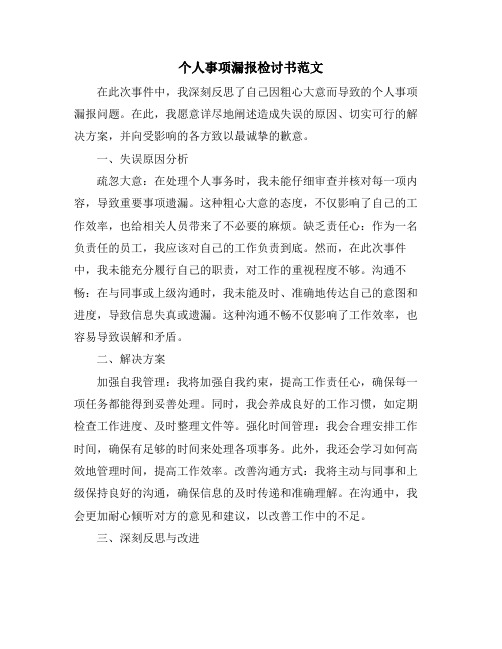 个人事项漏报检讨书范文

在此次事件中，我深刻反思了自己因粗心大意而导致的个人事项漏报问题。在此，我愿意详尽地阐述造成失误的原因、切实可行的解决方案，并向受影响的各方致以最诚挚的歉意。

一、失误原因分析

疏忽大意：在处理个人事务时，我未能仔细审查并核对每一项内容，导致重要事项遗漏。这种粗心大意的态度，不仅影响了自己的工作效率，也给相关人员带来了不必要的麻烦。缺乏责任心：作为一名负责任的员工，我应该对自己的工作负责到底。然而，在此次事件中，我未能充分履行自己的职责，对工作的重视程度不够。沟通不畅：在与同事或上级沟通时，我未能及时、准确地传达自己的意图和进度，导致信息失真或遗漏。这种沟通不畅不仅影响了工作效率，也容易导致误解和矛盾。

二、解决方案

加强自我管理：我将加强自我约束，提高工作责任心，确保每一项任务都能得到妥善处理。同时，我会养成良好的工作习惯，如定期检查工作进度、及时整理文件等。强化时间管理：我会合理安排工作时间，确保有足够的时间来处理各项事务。此外，我还会学习如何高效地管理时间，提高工作效率。改善沟通方式：我将主动与同事和上级保持良好的沟通，确保信息的及时传递和准确理解。在沟通中，我会更加耐心倾听对方的意见和建议，以改善工作中的不足。

三、深刻反思与改进